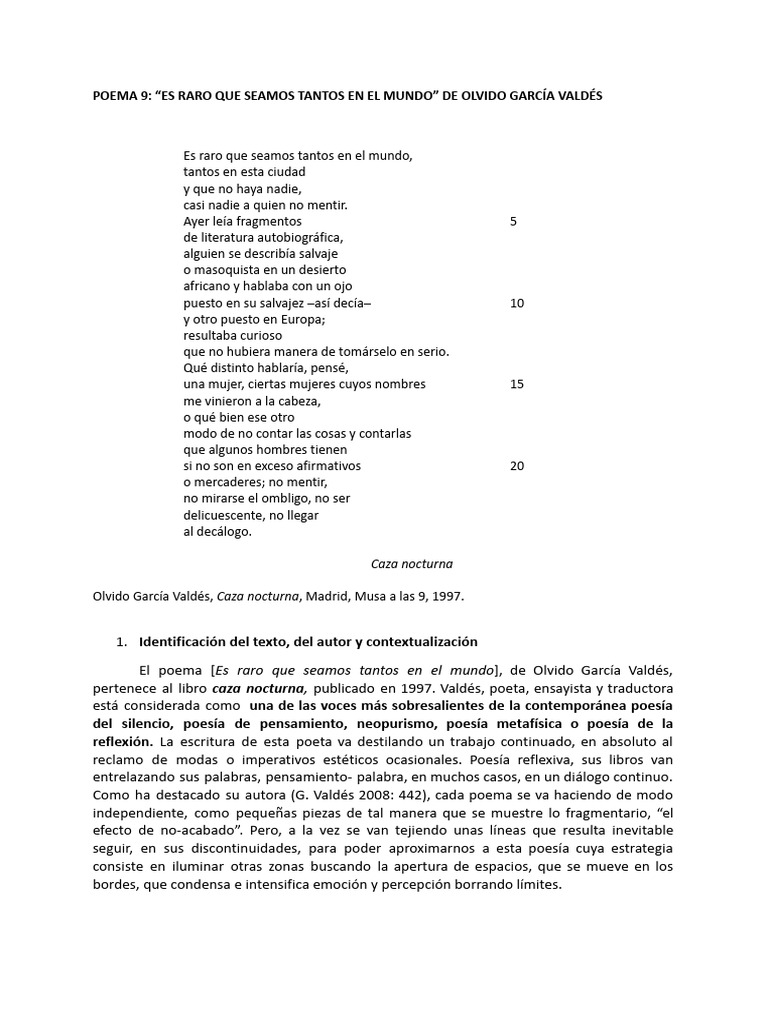 POEMA 9: “ES RARO QUE SEAMOS TANTOS EN EL MUNDO” DE OLVIDO GARCÍA VALDÉS

Es raro que seamos tantos en el mundo,
tantos en esta ciudad
y que no haya nadie,
casi nadie a quien no mentir.
Ayer leía fragmentos 5
de literatura autobiográfica,
alguien se describía salvaje
o masoquista en un desierto
africano y hablaba con un ojo
puesto en su salvajez –así decía– 10
y otro puesto en Europa;
resultaba curioso
que no hubiera manera de tomárselo en serio.
Qué distinto hablaría, pensé,
una mujer, ciertas mujeres cuyos nombres 15
me vinieron a la cabeza,
o qué bien ese otro
modo de no contar las cosas y contarlas
que algunos hombres tienen
si no son en exceso afirmativos 20
o mercaderes; no mentir,
no mirarse el ombligo, no ser
delicuescente, no llegar
al decálogo.

Caza nocturna

Olvido García Valdés, Caza nocturna, Madrid, Musa a las 9, 1997.

1. Identificación del texto, del autor y contextualización

El poema [Es raro que seamos tantos en el mundo], de Olvido García Valdés, pertenece al libro caza nocturna, publicado en 1997. Valdés, poeta, ensayista y traductora está considerada como una de las voces más sobresalientes de la contemporánea poesía del silencio, poesía de pensamiento, neopurismo, poesía metafísica o poesía de la reflexión. La escritura de esta poeta va destilando un trabajo continuado, en absoluto al reclamo de modas o imperativos estéticos ocasionales. Poesía reflexiva, sus libros van entrelazando sus palabras, pensamiento- palabra, en muchos casos, en un diálogo continuo. Como ha destacado su autora (G. Valdés 2008: 442), cada poema se va haciendo de modo independiente, como pequeñas piezas de tal manera que se muestre lo fragmentario, “el efecto de no-acabado”. Pero, a la vez se van tejiendo unas líneas que resulta inevitable seguir, en sus discontinuidades, para poder aproximarnos a esta poesía cuya estrategia consiste en iluminar otras zonas buscando la apertura de espacios, que se mueve en los bordes, que condensa e intensifica emoción y percepción borrando límites.